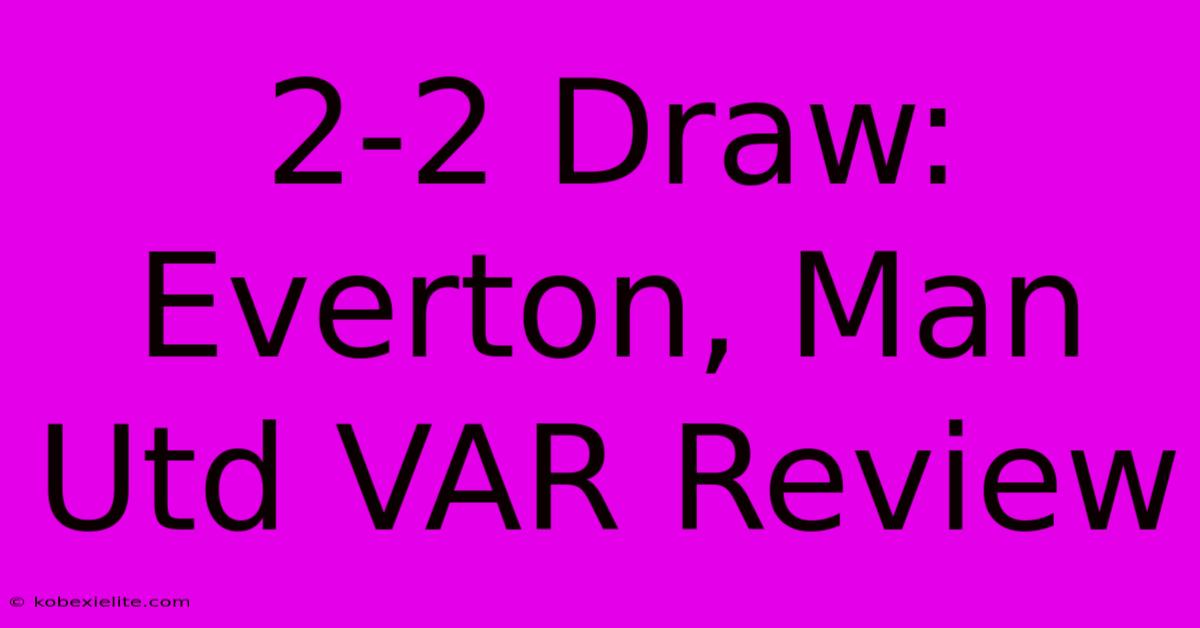 2-2 Draw: Everton, Man Utd VAR Review

© kobexielite.com